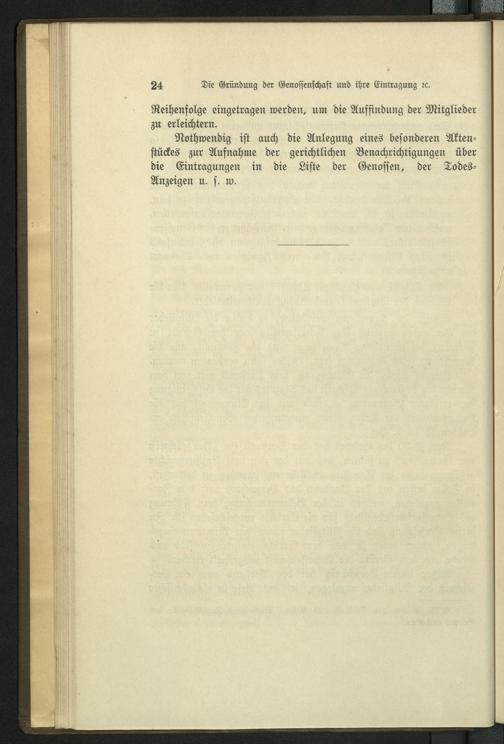 24 Die Gründung der Genossenschaft und ihre Eintragung ꝛc.

Reihenfolge eingetragen werden, um die Auffindung der Mitglieder zu erleichtern.

Nothwendig ist auch die Anlegung eines besonderen Aktenstückes zur Aufnahme der gerichtlichen Benachrichtigungen über die Eintragungen in die Liste der Genossen, der Todes-Anzeigen u. s. w.